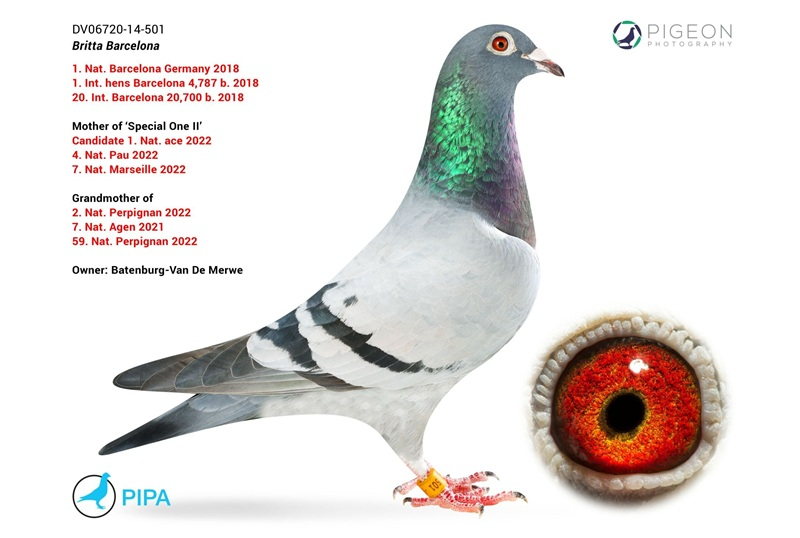 DV06720-14-501
Britta Barcelona

1. Nat. Barcelona Germany 2018
1. Int. hens Barcelona 4,787 b. 2018
20. Int. Barcelona 20,700 b. 2018

Mother of 'Special One II'
Candidate 1. Nat. ace 2022
4. Nat. Pau 2022
7. Nat. Marseille 2022

Grandmother of
2. Nat. Perpignan 2022
7. Nat. Agen 2021
59. Nat. Perpignan 2022

Owner: Batenburg-Van De Merwe

PIGEON
PHOTOGRAPHY

PIPA